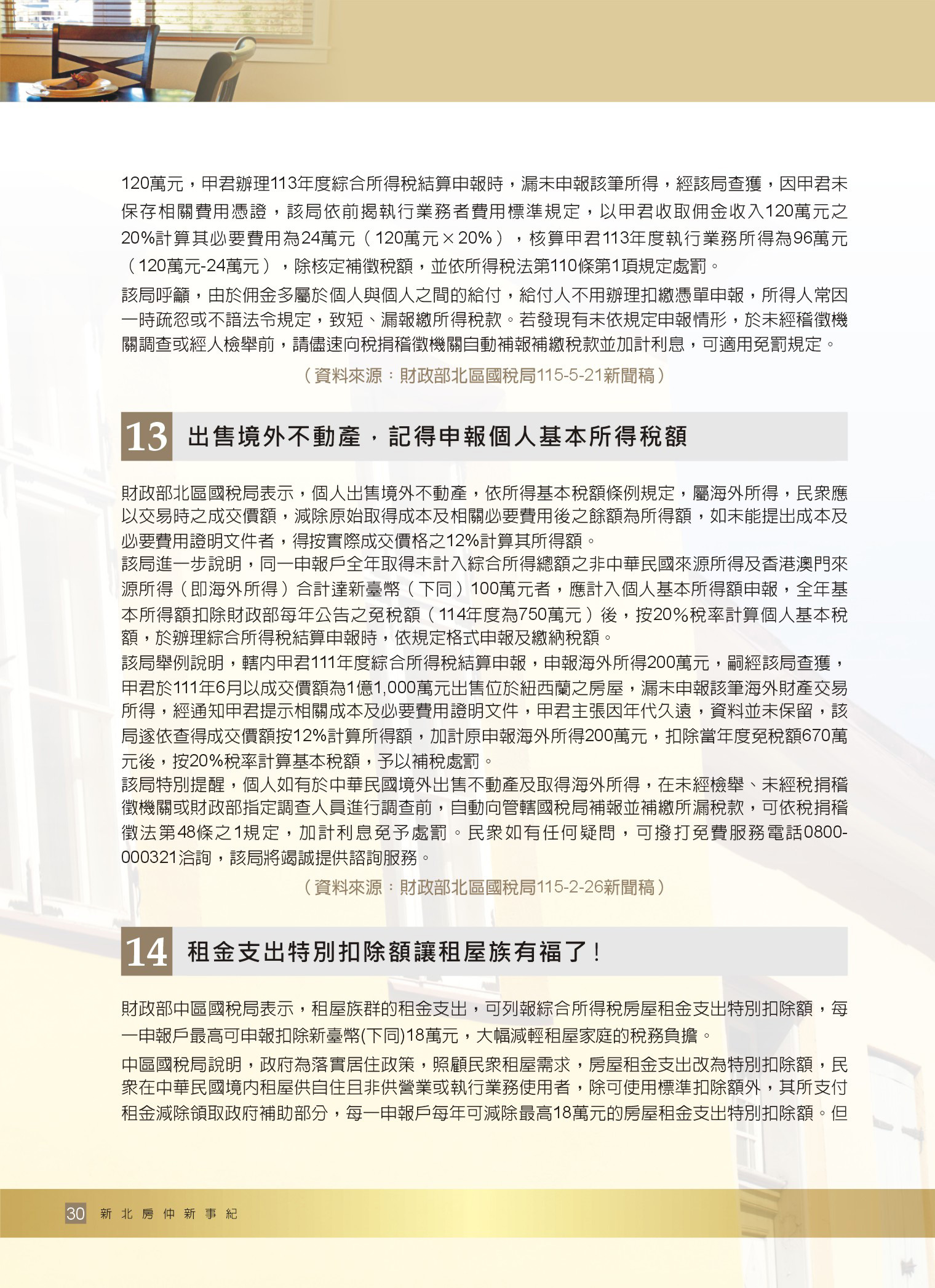 120萬元，甲君辦理113年度綜合所得稅結算申報時，漏未申報該筆所得，經該局查獲，因甲君未保存相關費用憑證，該局依前揭執行業務者費用標準規定，以甲君收取佣金收入120萬元之20%計算其必要費用為24萬元（120萬元×20%），核算甲君113年度執行業務所得為96萬元（120萬元-24萬元），除核定補徵稅額，並依所得稅法第110條第1項規定處罰。

該局呼籲，由於佣金多屬於個人與個人之間的給付，給付人不用辦理扣繳憑單申報，所得人常因一時疏忽或不諳法令規定，致短、漏報繳所得稅款。若發現有未依規定申報情形，於未經稽徵機關調查或經人檢舉前，請儘速向稅捐稽徵機關自動補報補繳稅款並加計利息，可適用免罰規定。

（資料來源：財政部北區國稅局115-5-21新聞稿）

13 出售境外不動產，記得申報個人基本所得稅額

財政部北區國稅局表示，個人出售境外不動產，依所得基本稅額條例規定，屬海外所得，民眾應以交易時之成交價額，減除原始取得成本及相關必要費用後之餘額為所得額，如未能提出成本及必要費用證明文件者，得按實際成交價格之12%計算其所得額。

該局進一步說明，同一申報戶全年取得未計入綜合所得總額之非中華民國來源所得及香港澳門來源所得（即海外所得）合計達新臺幣（下同）100萬元者，應計入個人基本所得額申報，全年基本所得額扣除財政部每年公告之免稅額（114年度為750萬元）後，按20%稅率計算個人基本稅額，於辦理綜合所得稅結算申報時，依規定格式申報及繳納稅額。

該局舉例說明，轄內甲君111年度綜合所得稅結算申報，申報海外所得200萬元，嗣經該局查獲，甲君於111年6月以成交價額為1億1,000萬元出售位於紐西蘭之房屋，漏未申報該筆海外財產交易所得，經通知甲君提示相關成本及必要費用證明文件，甲君主張因年代久遠，資料並未保留，該局遂依查得成交價額按12%計算所得額，加計原申報海外所得200萬元，扣除當年度免稅額670萬元後，按20%稅率計算基本稅額，予以補稅處罰。

該局特別提醒，個人如有於中華民國境外出售不動產及取得海外所得，在未經檢舉、未經稅捐稽徵機關或財政部指定調查人員進行調查前，自動向管轄國稅局補報並補繳所漏稅款，可依稅捐稽徵法第48條之1規定，加計利息免予處罰。民眾如有任何疑問，可撥打免費服務電話0800-000321洽詢，該局將竭誠提供諮詢服務。

（資料來源：財政部北區國稅局115-2-26新聞稿）

14 租金支出特別扣除額讓租屋族有福了！

財政部中區國稅局表示，租屋族群的租金支出，可列報綜合所得稅房屋租金支出特別扣除額，每一申報戶最高可申報扣除新臺幣(下同)18萬元，大幅減輕租屋家庭的稅務負擔。

中區國稅局說明，政府為落實居住政策，照顧民眾租屋需求，房屋租金支出改為特別扣除額，民眾在中華民國境內租屋供自住且非供營業或執行業務使用者，除可使用標準扣除額外，其所支付租金減除領取政府補助部分，每一申報戶每年可減除最高18萬元的房屋租金支出特別扣除額。但

30 新北房仲新事紀